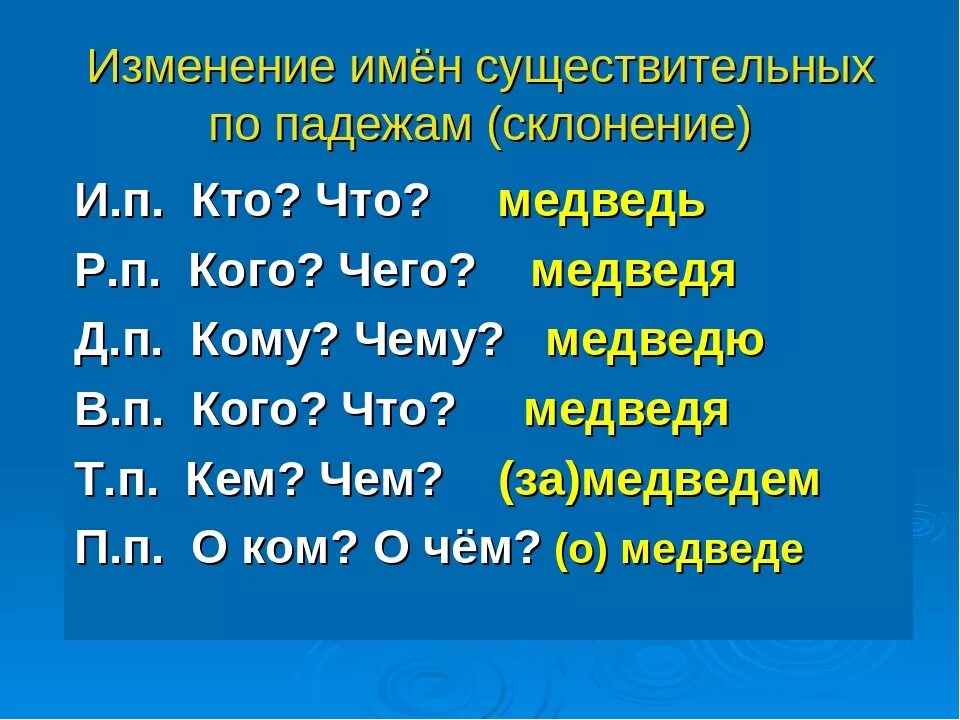 Изменение имён существительных по падежам (склонение)

И.п. Кто? Что? медведь

Р.п. Кого? Чего? медведя

Д.п. Кому? Чему? медведю

В.п. Кого? Что? медведя

Т.п. Кем? Чем? (за)медведем

П.п. О ком? О чём? (о) медведе